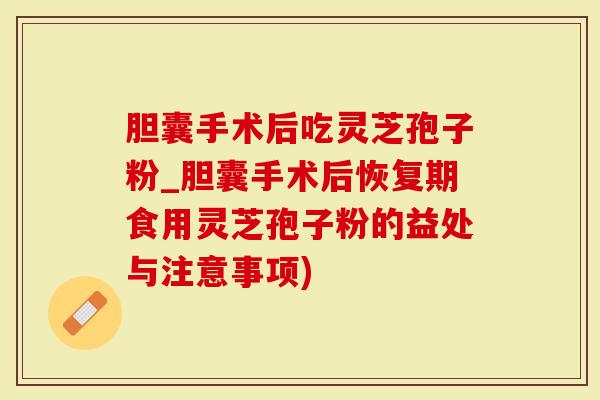 胆囊手术后吃灵芝孢子粉_胆囊手术后恢复期食用灵芝孢子粉的益处与注意事项)